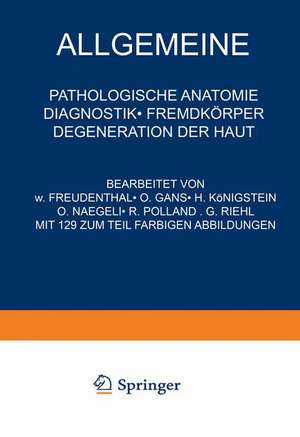 ALLGEMEINE

PATHOLOGISCHE ANATOMIE
DIAGNOSTIK• FREMDKÖRPER
DEGENERATION DER HAUT

BEARBEITET VON
w. FREUDENTHAL• O. GANS• H. KöNIGSTEIN
O. NAEGELI• R. POLLAND . G. RIEHL
MIT 129 ZUM TEIL FARBIGEN ABBILDUNGEN

Springer